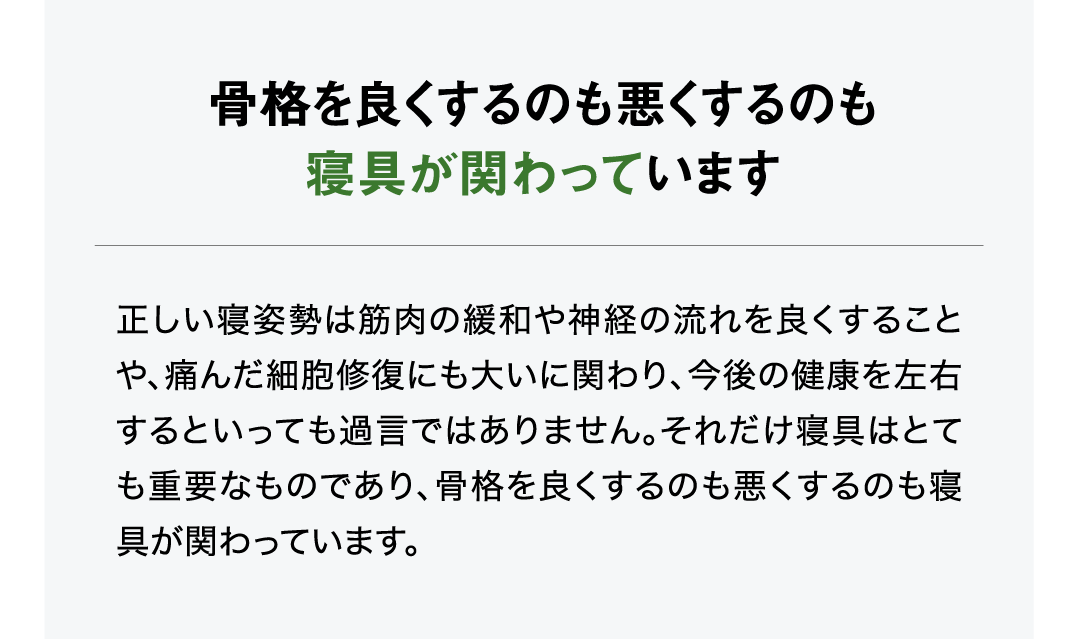 骨格を良くするのも悪くするのも
寝具が関わっています

正しい寝姿勢は筋肉の緩和や神経の流れを良くすることや、痛んだ細胞修復にも大いに関わり、今後の健康を左右するといっても過言ではありません。それだけ寝具はとても重要なものであり、骨格を良くするのも悪くするのも寝具が関わっています。